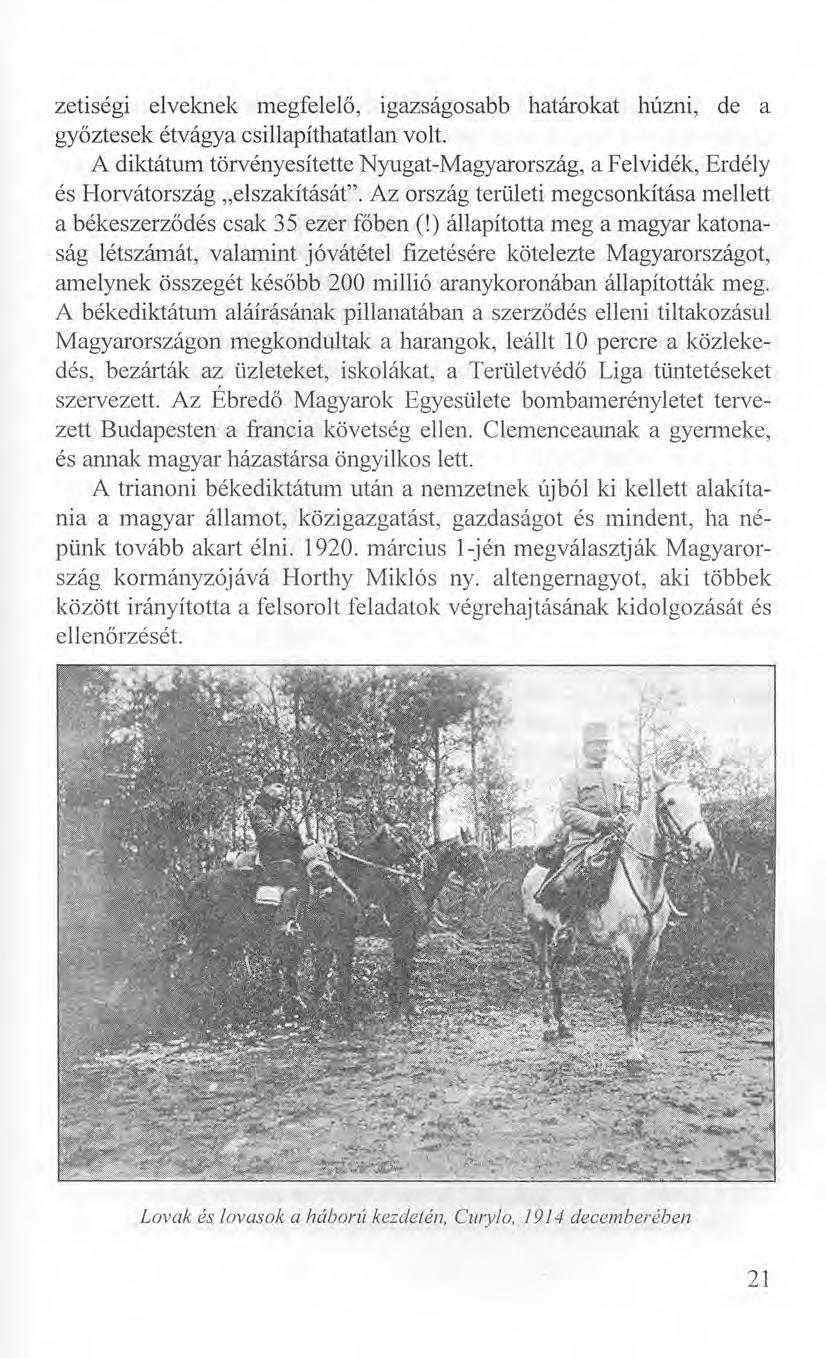 zetiségi elveknek megfelelő, igazságosabb határokat húzni, de a győztesek étvágya csillapíthatatlan volt.

A diktátum törvényesítette Nyugat-Magyarország, a Felvidék, Erdély és Horvátország „elszakítását". Az ország területi megcsonkítása mellett a békeszerződés csak 35 ezer főben (!) állapította meg a magyar katonaság létszámát, valamint jóvátétel fizetésére kötelezte Magyarországot, amelynek összegét később 200 millió aranykoronában állapították meg. A békediktátum aláírásának pillanatában a szerződés elleni tiltakozásul Magyarországon megkondultak a harangok, leállt 10 percre a közlekedés, bezárták az üzleteket, iskolákat, a Területvédő Liga tüntetéseket szervezett. Az Ébredő Magyarok Egyesülete bombamerényletet tervezett Budapesten a francia követség ellen. Clemenceaunak a gyermeke, és annak magyar házastársa öngyilkos lett.

A trianoni békediktátum után a nemzetnek újból ki kellett alakítania a magyar államot, közigazgatást, gazdaságot és mindent, ha népünk tovább akart élni. 1920. március 1-jén megválasztják Magyarország kormányzójává Horthy Miklós ny. altengernagyot, aki többek között irányította a felsorolt feladatok végrehajtásának kidolgozását és ellenőrzését.

Lovak és lovasok a háború kezdetén, Curylo, 1914 decemberében

21